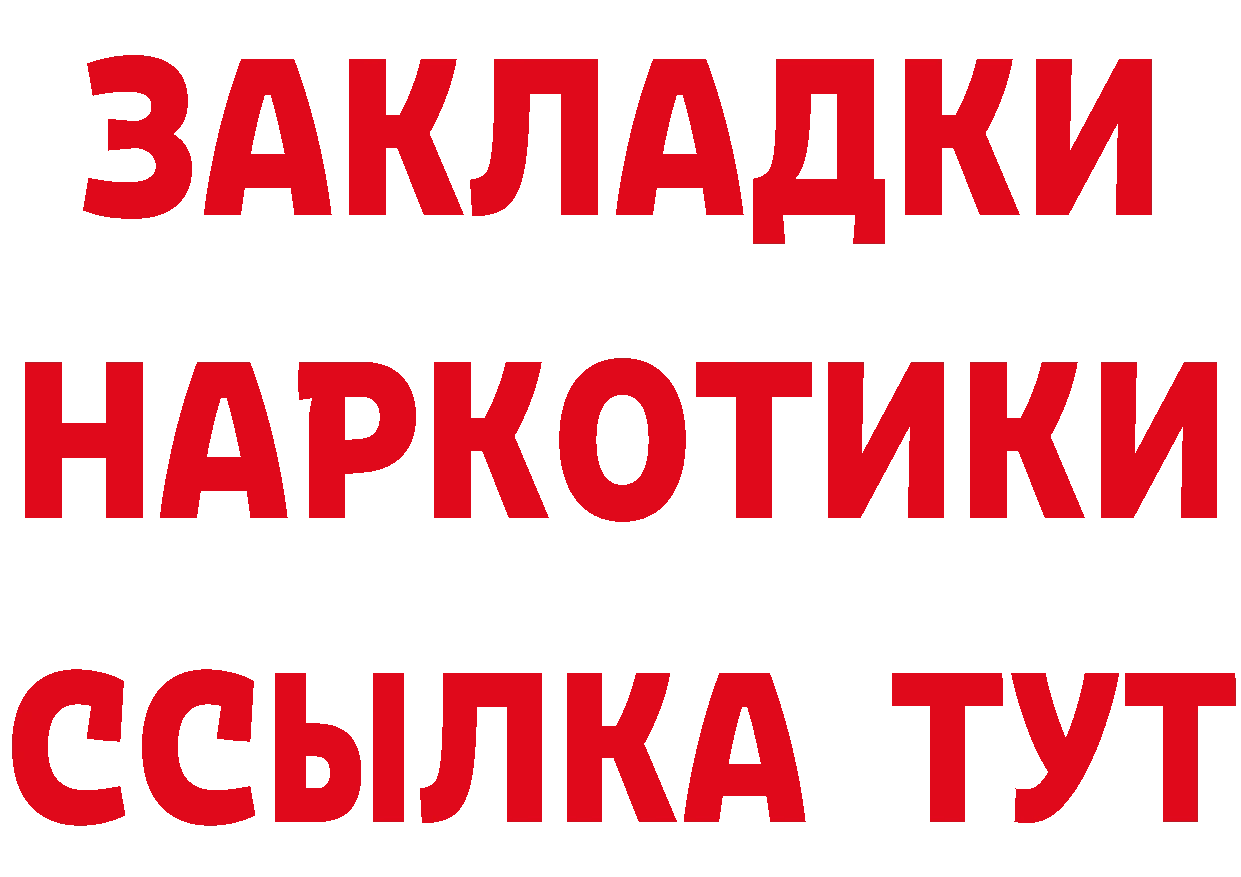 ЗАКЛАДКИ НАРКОТИКИ ССЫЛКА ТУТ